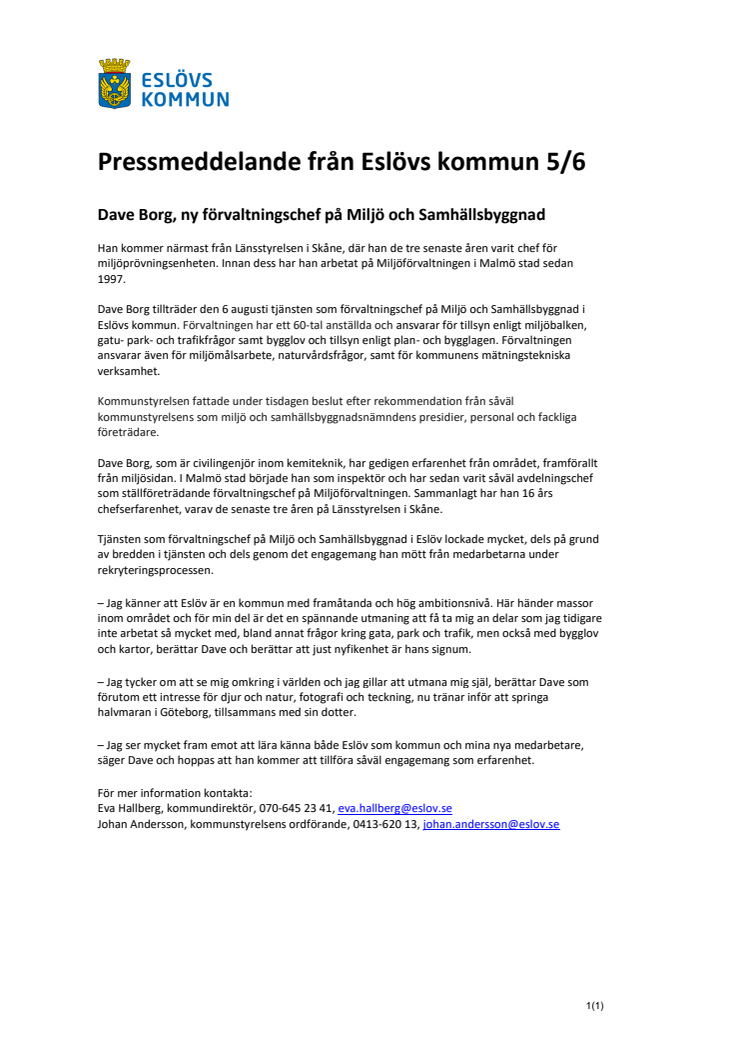 ESLÖVS KOMMUN

Pressmeddelande från Eslövs kommun 5/6

Dave Borg, ny förvaltningschef på Miljö och Samhällsbyggnad

Han kommer närmast från Länsstyrelsen i Skåne, där han de tre senaste åren varit chef för miljöprövningsenheten. Innan dess har han arbetat på Miljöförvaltningen i Malmö stad sedan 1997.

Dave Borg tillträder den 6 augusti tjänsten som förvaltningschef på Miljö och Samhällsbyggnad i Eslövs kommun. Förvaltningen har ett 60-tal anställda och ansvarar för tillsyn enligt miljöbalken, gatu- park- och trafikfrågor samt bygglov och tillsyn enligt plan- och bygglagen. Förvaltningen ansvarar även för miljömålsarbete, naturvårdsfrågor, samt för kommunens mätningstekniska verksamhet.

Kommunstyrelsen fattade under tisdagen beslut efter rekommendation från såväl kommunstyrelsens som miljö och samhällsbyggnadsnämndens presidier, personal och fackliga företrädare.

Dave Borg, som är civilingenjör inom kemiteknik, har gedigen erfarenhet från området, framförallt från miljösidan. I Malmö stad började han som inspektör och har sedan varit såväl avdelningschef som ställföreträdande förvaltningschef på Miljöförvaltningen. Sammanlagt har han 16 års chefserfarenhet, varav de senaste tre åren på Länsstyrelsen i Skåne.

Tjänsten som förvaltningschef på Miljö och Samhällsbyggnad i Eslöv lockade mycket, dels på grund av bredden i tjänsten och dels genom det engagemang han mött från medarbetarna under rekryteringsprocessen.

– Jag känner att Eslöv är en kommun med framåtanda och hög ambitionsnivå. Här händer massor inom området och för min del är det en spännande utmaning att få ta mig an delar som jag tidigare inte arbetat så mycket med, bland annat frågor kring gata, park och trafik, men också med bygglov och kartor, berättar Dave och berättar att just nyfikenhet är hans signum.

– Jag tycker om att se mig omkring i världen och jag gillar att utmana mig själ, berättar Dave som förutom ett intresse för djur och natur, fotografi och teckning, nu tränar inför att springa halvmaran i Göteborg, tillsammans med sin dotter.

– Jag ser mycket fram emot att lära känna både Eslöv som kommun och mina nya medarbetare, säger Dave och hoppas att han kommer att tillföra såväl engagemang som erfarenhet.

För mer information kontakta:
Eva Hallberg, kommundirektör, 070-645 23 41, eva.hallberg@eslov.se
Johan Andersson, kommunstyrelsens ordförande, 0413-620 13, johan.andersson@eslov.se

1(1)